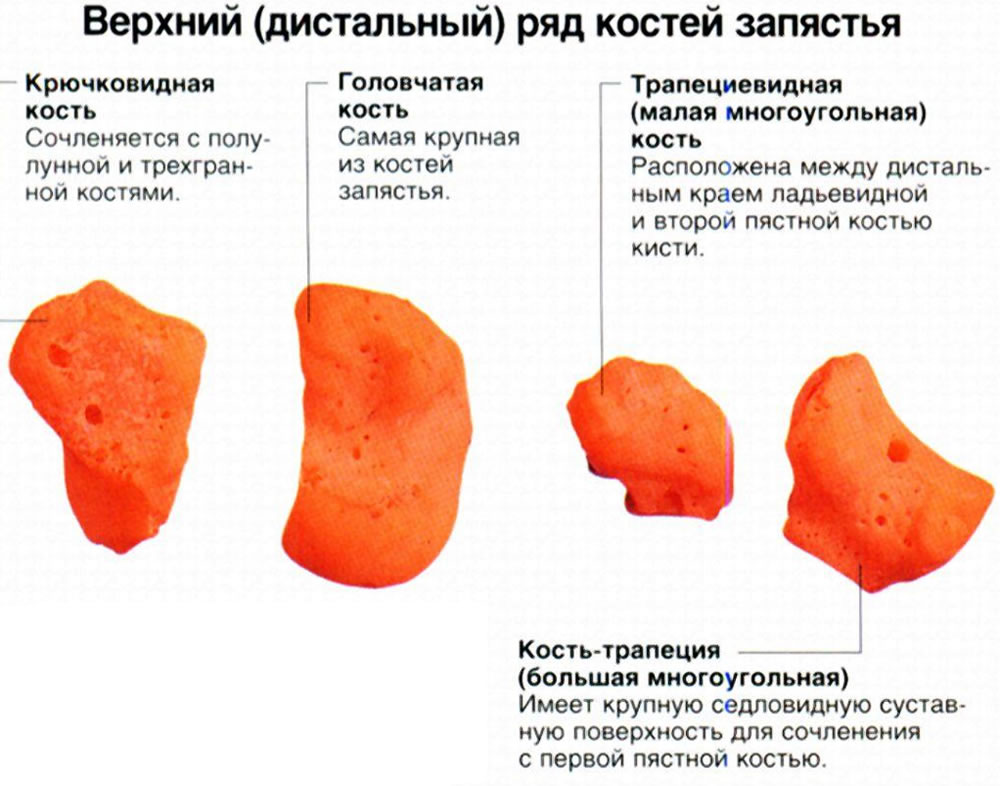 Верхний (дистальный) ряд костей запястья

Крючковидная кость
Сочленяется с полулунной и трехгранной костями.

Головчатая кость
Самая крупная из костей запястья.

Трапециевидная (малая многоугольная) кость
Расположена между дистальным краем ладьевидной и второй пястной костью кисти.

Кость-трапеция (большая многоугольная)
Имеет крупную седловидную суставную поверхность для сочленения с первой пястной костью.